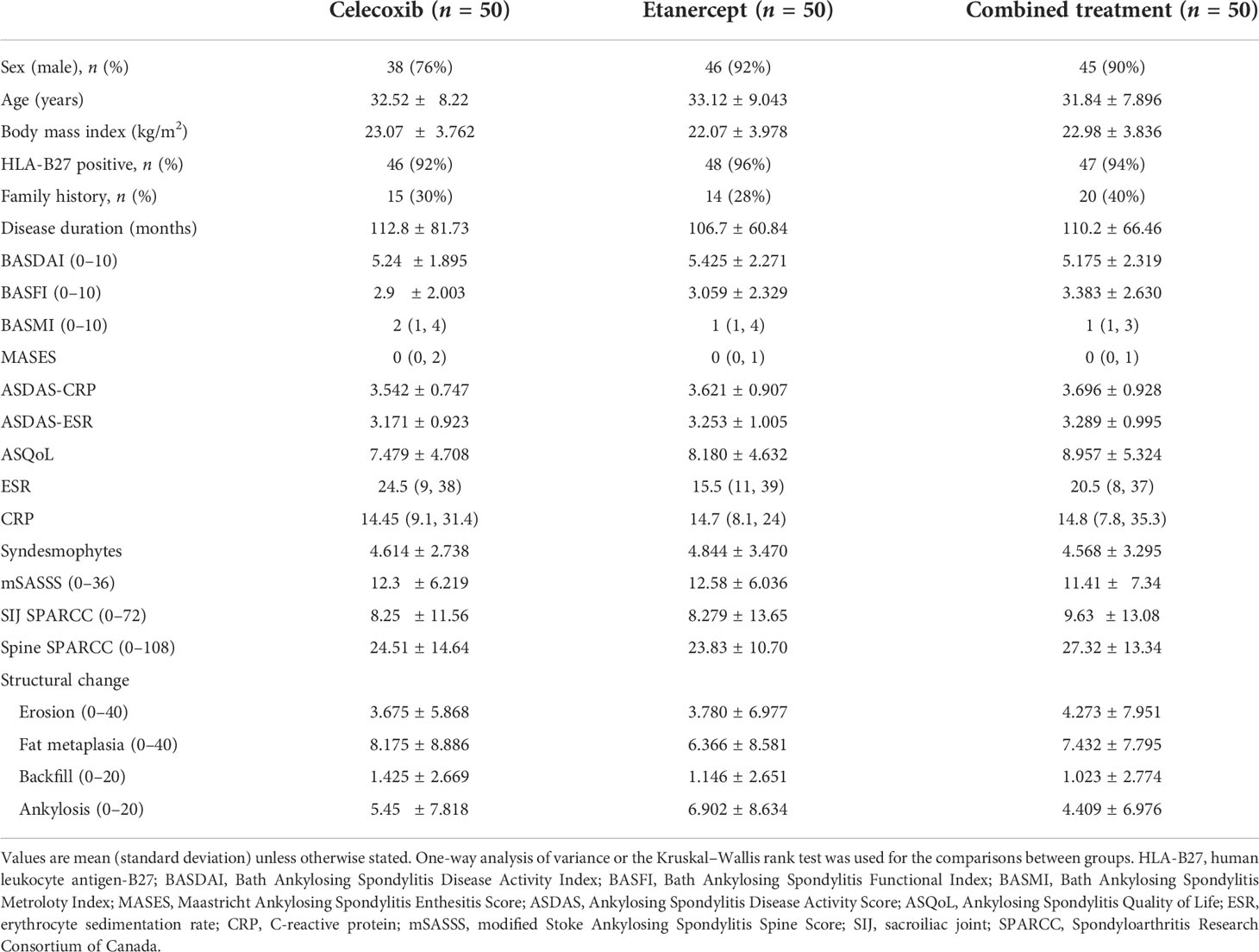 |  | Celecoxib ($n$ = 50) | Etanercept ($n$ = 50) | Combined treatment ($n$ = 50) |
|---|---|---|---|
| Sex (male), $n$ (%) | 38 (76%) | 46 (92%) | 45 (90%) |
| Age (years) | 32.52 ± 8.22 | 33.12 ± 9.043 | 31.84 ± 7.896 |
| Body mass index (kg/m$^2$) | 23.07 ± 3.762 | 22.07 ± 3.978 | 22.98 ± 3.836 |
| HLA-B27 positive, $n$ (%) | 46 (92%) | 48 (96%) | 47 (94%) |
| Family history, $n$ (%) | 15 (30%) | 14 (28%) | 20 (40%) |
| Disease duration (months) | 112.8 ± 81.73 | 106.7 ± 60.84 | 110.2 ± 66.46 |
| BASDAI (0–10) | 5.24 ± 1.895 | 5.425 ± 2.271 | 5.175 ± 2.319 |
| BASFI (0–10) | 2.9 ± 2.003 | 3.059 ± 2.329 | 3.383 ± 2.630 |
| BASMI (0–10) | 2 (1, 4) | 1 (1, 4) | 1 (1, 3) |
| MASES | 0 (0, 2) | 0 (0, 1) | 0 (0, 1) |
| ASDAS-CRP | 3.542 ± 0.747 | 3.621 ± 0.907 | 3.696 ± 0.928 |
| ASDAS-ESR | 3.171 ± 0.923 | 3.253 ± 1.005 | 3.289 ± 0.995 |
| ASQoL | 7.479 ± 4.708 | 8.180 ± 4.632 | 8.957 ± 5.324 |
| ESR | 24.5 (9, 38) | 15.5 (11, 39) | 20.5 (8, 37) |
| CRP | 14.45 (9.1, 31.4) | 14.7 (8.1, 24) | 14.8 (7.8, 35.3) |
| Syndesmophytes | 4.614 ± 2.738 | 4.844 ± 3.470 | 4.568 ± 3.295 |
| mSASSS (0–36) | 12.3 ± 6.219 | 12.58 ± 6.036 | 11.41 ± 7.34 |
| SIJ SPARCC (0–72) | 8.25 ± 11.56 | 8.279 ± 13.65 | 9.63 ± 13.08 |
| Spine SPARCC (0–108) | 24.51 ± 14.64 | 23.83 ± 10.70 | 27.32 ± 13.34 |
| Structural change |  |  |  |
| Erosion (0–40) | 3.675 ± 5.868 | 3.780 ± 6.977 | 4.273 ± 7.951 |
| Fat metaplasia (0–40) | 8.175 ± 8.886 | 6.366 ± 8.581 | 7.432 ± 7.795 |
| Backfill (0–20) | 1.425 ± 2.669 | 1.146 ± 2.651 | 1.023 ± 2.774 |
| Ankylosis (0–20) | 5.45 ± 7.818 | 6.902 ± 8.634 | 4.409 ± 6.976 |

Values are mean (standard deviation) unless otherwise stated. One-way analysis of variance or the Kruskal–Wallis rank test was used for the comparisons between groups. HLA-B27, human leukocyte antigen-B27; BASDAI, Bath Ankylosing Spondylitis Disease Activity Index; BASFI, Bath Ankylosing Spondylitis Functional Index; BASMI, Bath Ankylosing Spondylitis Metroloty Index; MASES, Maastricht Ankylosing Spondylitis Enthesitis Score; ASDAS, Ankylosing Spondylitis Disease Activity Score; ASQoL, Ankylosing Spondylitis Quality of Life; ESR, erythrocyte sedimentation rate; CRP, C-reactive protein; mSASSS, modified Stoke Ankylosing Spondylitis Spine Score; SIJ, sacroiliac joint; SPARCC, Spondyloarthritis Research Consortium of Canada.